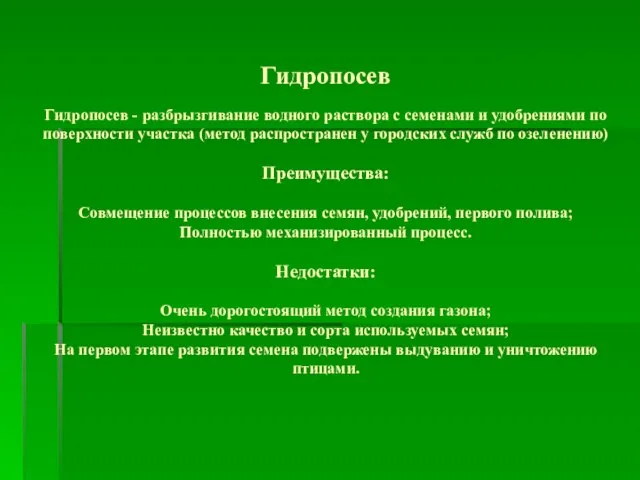 Гидропосев

Гидропосев - разбрызгивание водного раствора с семенами и удобрениями по поверхности участка (метод распространен у городских служб по озеленению)

Преимущества:

Совмещение процессов внесения семян, удобрений, первого полива;
Полностью механизированный процесс.

Недостатки:

Очень дорогостоящий метод создания газона;
Неизвестно качество и сорта используемых семян;
На первом этапе развития семена подвержены выдуванию и уничтожению птицами.